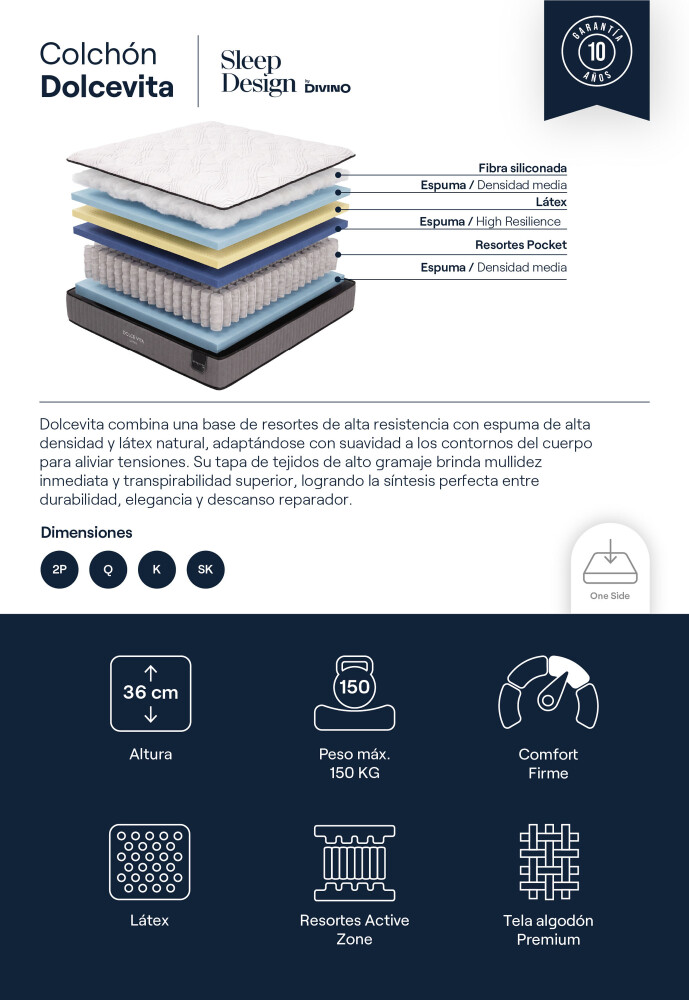 Colchón
Dolcevita

Sleep Design by DIVINO

GARANTÍA 10 AÑOS

Fibra siliconada
Espuma / Densidad media
Látex
Espuma / High Resilience
Resortes Pocket
Espuma / Densidad media

DOLCEVITA

Dolcevita combina una base de resortes de alta resistencia con espuma de alta densidad y látex natural, adaptándose con suavidad a los contornos del cuerpo para aliviar tensiones. Su tapa de tejidos de alto gramaje brinda mullidez inmediata y transpirabilidad superior, logrando la síntesis perfecta entre durabilidad, elegancia y descanso reparador.

Dimensiones

2P Q K SK

One Side

36 cm
Altura

150
Peso máx.
150 KG

Comfort
Firme

Látex

Resortes Active Zone

Tela algodón Premium